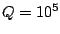 $Q = 10^5$